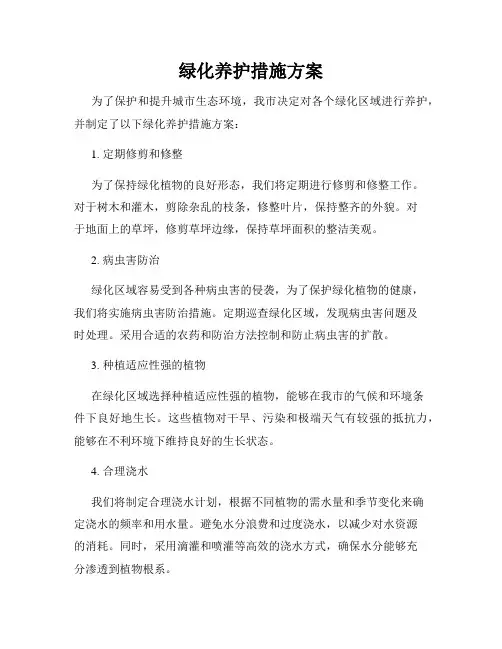 绿化养护措施方案

为了保护和提升城市生态环境，我市决定对各个绿化区域进行养护，并制定了以下绿化养护措施方案：

1. 定期修剪和修整

为了保持绿化植物的良好形态，我们将定期进行修剪和修整工作。对于树木和灌木，剪除杂乱的枝条，修整叶片，保持整齐的外貌。对于地面上的草坪，修剪草坪边缘，保持草坪面积的整洁美观。

2. 病虫害防治

绿化区域容易受到各种病虫害的侵袭，为了保护绿化植物的健康，我们将实施病虫害防治措施。定期巡查绿化区域，发现病虫害问题及时处理。采用合适的农药和防治方法控制和防止病虫害的扩散。

3. 种植适应性强的植物

在绿化区域选择种植适应性强的植物，能够在我市的气候和环境条件下良好地生长。这些植物对干旱、污染和极端天气有较强的抵抗力，能够在不利环境下维持良好的生长状态。

4. 合理浇水

我们将制定合理浇水计划，根据不同植物的需水量和季节变化来确定浇水的频率和用水量。避免水分浪费和过度浇水，以减少对水资源的消耗。同时，采用滴灌和喷灌等高效的浇水方式，确保水分能够充分渗透到植物根系。